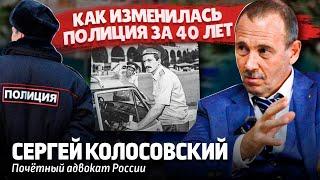 КАК ИЗМЕНИЛАСЬ ПОЛИЦИЯ ЗА 40 ЛЕТ

ПОЛИЦИЯ

СЕРГЕЙ КОЛОСОВСКИЙ
Почётный адвокат России